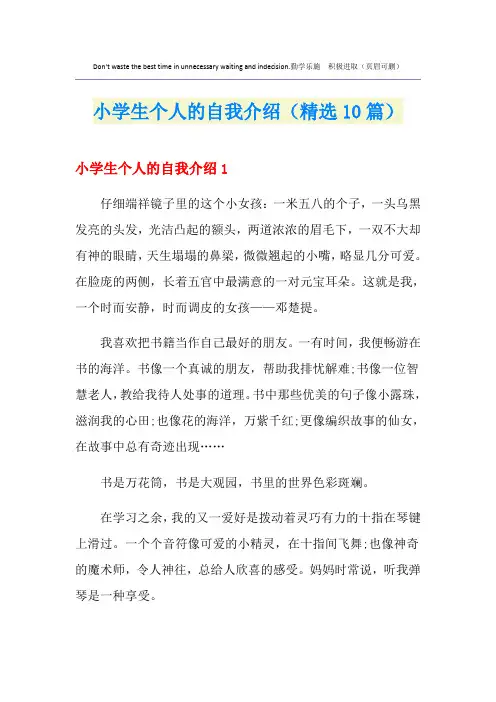 Don't waste the best time in unnecessary waiting and indecision.勤学乐施 积极进取（页眉可删）

小学生个人的自我介绍（精选10篇）

小学生个人的自我介绍1

仔细端祥镜子里的这个小女孩：一米五八的个子，一头乌黑发亮的头发，光洁凸起的额头，两道浓浓的眉毛下，一双不大却有神的眼睛，天生塌塌的鼻梁，微微翘起的小嘴，略显几分可爱。在脸庞的两侧，长着五官中最满意的一对元宝耳朵。这就是我，一个时而安静，时而调皮的女孩——邓楚提。

我喜欢把书籍当作自己最好的朋友。一有时间，我便畅游在书的海洋。书像一个真诚的朋友，帮助我排忧解难;书像一位智慧老人，教给我待人处事的道理。书中那些优美的句子像小露珠，滋润我的心田;也像花的海洋，万紫千红;更像编织故事的仙女，在故事中总有奇迹出现……

书是万花筒，书是大观园，书里的世界色彩斑斓。

在学习之余，我的又一爱好是拨动着灵巧有力的十指在琴键上滑过。一个个音符像可爱的小精灵，在十指间飞舞;也像神奇的魔术师，令人神往，总给人欣喜的感受。妈妈时常说，听我弹琴是一种享受。